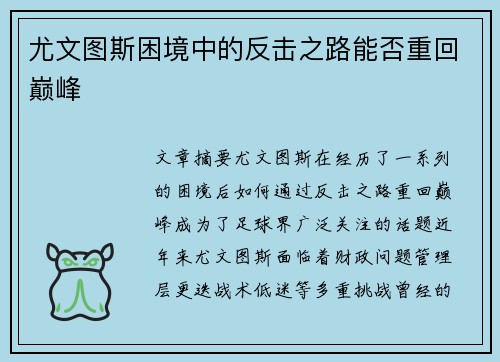 尤文图斯困境中的反击之路能否重回巅峰

文章摘要尤文图斯在经历了一系列的困境后如何通过反击之路重回巅峰成为了足球界广泛关注的话题近年来尤文图斯面临着财政问题管理层更迭战术低迷等多重挑战曾经的